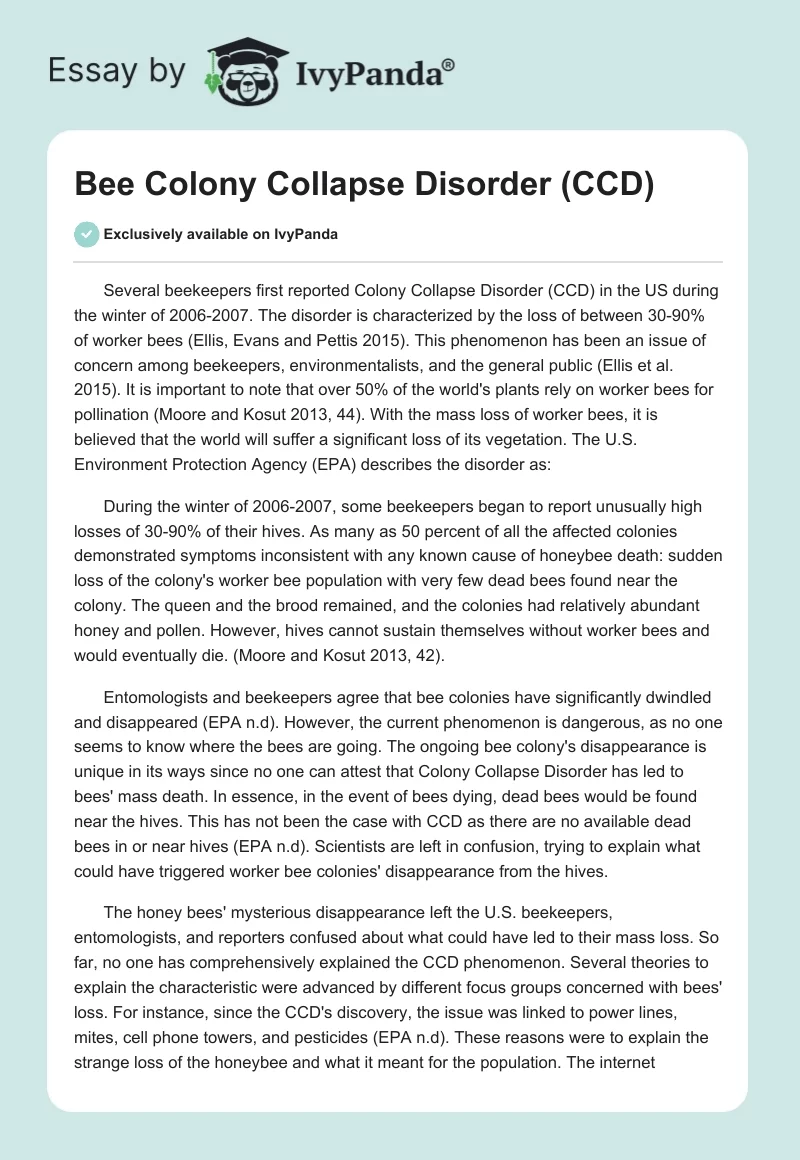 Essay by IvyPanda®

Bee Colony Collapse Disorder (CCD)

Exclusively available on IvyPanda

Several beekeepers first reported Colony Collapse Disorder (CCD) in the US during the winter of 2006-2007. The disorder is characterized by the loss of between 30-90% of worker bees (Ellis, Evans and Pettis 2015). This phenomenon has been an issue of concern among beekeepers, environmentalists, and the general public (Ellis et al. 2015). It is important to note that over 50% of the world's plants rely on worker bees for pollination (Moore and Kosut 2013, 44). With the mass loss of worker bees, it is believed that the world will suffer a significant loss of its vegetation. The U.S. Environment Protection Agency (EPA) describes the disorder as:

During the winter of 2006-2007, some beekeepers began to report unusually high losses of 30-90% of their hives. As many as 50 percent of all the affected colonies demonstrated symptoms inconsistent with any known cause of honeybee death: sudden loss of the colony's worker bee population with very few dead bees found near the colony. The queen and the brood remained, and the colonies had relatively abundant honey and pollen. However, hives cannot sustain themselves without worker bees and would eventually die. (Moore and Kosut 2013, 42).

Entomologists and beekeepers agree that bee colonies have significantly dwindled and disappeared (EPA n.d). However, the current phenomenon is dangerous, as no one seems to know where the bees are going. The ongoing bee colony's disappearance is unique in its ways since no one can attest that Colony Collapse Disorder has led to bees' mass death. In essence, in the event of bees dying, dead bees would be found near the hives. This has not been the case with CCD as there are no available dead bees in or near hives (EPA n.d). Scientists are left in confusion, trying to explain what could have triggered worker bee colonies' disappearance from the hives.

The honey bees' mysterious disappearance left the U.S. beekeepers, entomologists, and reporters confused about what could have led to their mass loss. So far, no one has comprehensively explained the CCD phenomenon. Several theories to explain the characteristic were advanced by different focus groups concerned with bees' loss. For instance, since the CCD's discovery, the issue was linked to power lines, mites, cell phone towers, and pesticides (EPA n.d). These reasons were to explain the strange loss of the honeybee and what it meant for the population. The internet